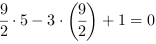 $\frac{9}{2} \cdot 5 - 3 \cdot \left(\frac{9}{2}\right) + 1 = 0$